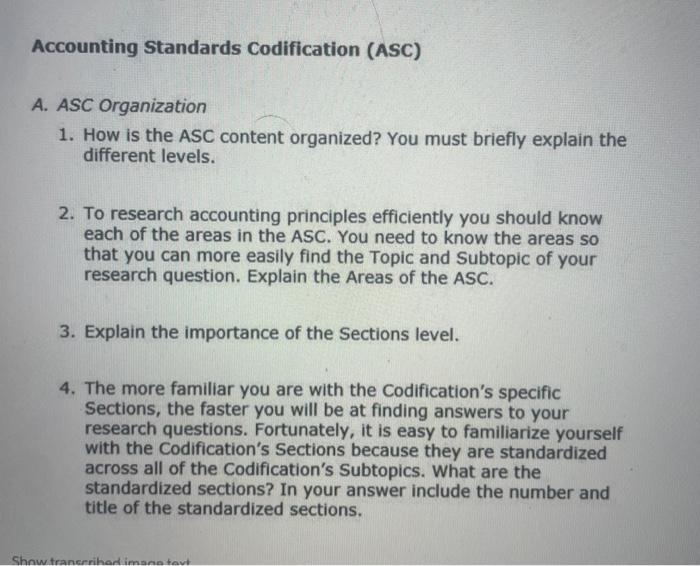 Accounting Standards Codification (ASC)

A. ASC Organization

1. How is the ASC content organized? You must briefly explain the different levels.

2. To research accounting principles efficiently you should know each of the areas in the ASC. You need to know the areas so that you can more easily find the Topic and Subtopic of your research question. Explain the Areas of the ASC.

3. Explain the importance of the Sections level.

4. The more familiar you are with the Codification's specific Sections, the faster you will be at finding answers to your research questions. Fortunately, it is easy to familiarize yourself with the Codification's Sections because they are standardized across all of the Codification's Subtopics. What are the standardized sections? In your answer include the number and title of the standardized sections.

Show transcribed image text